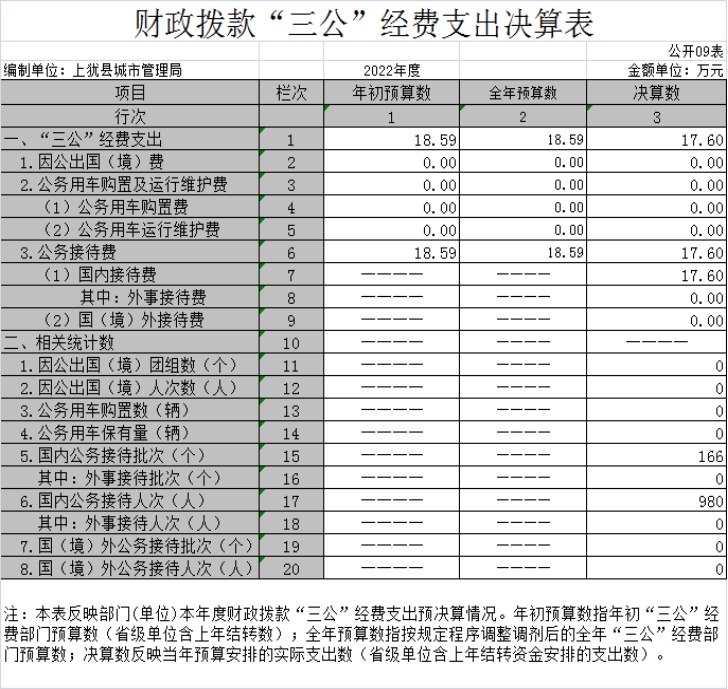 财政拨款“三公”经费支出决算表

公开09表

编制单位：上犹县城市管理局　　2022年度　　金额单位：万元

| 项目 | 栏次 | 年初预算数 | 全年预算数 | 决算数 |
|---|---|---|---|---|
| 行次 | | 1 | 2 | 3 |
| 一、“三公”经费支出 | 1 | 18.59 | 18.59 | 17.60 |
| 1.因公出国（境）费 | 2 | 0.00 | 0.00 | 0.00 |
| 2.公务用车购置及运行维护费 | 3 | 0.00 | 0.00 | 0.00 |
| （1）公务用车购置费 | 4 | 0.00 | 0.00 | 0.00 |
| （2）公务用车运行维护费 | 5 | 0.00 | 0.00 | 0.00 |
| 3.公务接待费 | 6 | 18.59 | 18.59 | 17.60 |
| （1）国内接待费 | 7 | ———— | ———— | 17.60 |
| 其中：外事接待费 | 8 | ———— | ———— | 0.00 |
| （2）国（境）外接待费 | 9 | ———— | ———— | 0.00 |
| 二、相关统计数 | 10 | ———— | ———— | ———— |
| 1.因公出国（境）团组数（个） | 11 | ———— | ———— | 0 |
| 2.因公出国（境）人次数（人） | 12 | ———— | ———— | 0 |
| 3.公务用车购置数（辆） | 13 | ———— | ———— | 0 |
| 4.公务用车保有量（辆） | 14 | ———— | ———— | 0 |
| 5.国内公务接待批次（个） | 15 | ———— | ———— | 166 |
| 其中：外事接待批次（个） | 16 | ———— | ———— | 0 |
| 6.国内公务接待人次（人） | 17 | ———— | ———— | 980 |
| 其中：外事接待人次（人） | 18 | ———— | ———— | 0 |
| 7.国（境）外公务接待批次（个） | 19 | ———— | ———— | 0 |
| 8.国（境）外公务接待人次（人） | 20 | ———— | ———— | 0 |

注：本表反映部门(单位)本年度财政拨款“三公”经费支出预决算情况。年初预算数指年初“三公”经费部门预算数（省级单位含上年结转数）；全年预算数指按规定程序调整调剂后的全年“三公”经费部门预算数；决算数反映当年预算安排的实际支出数（省级单位含上年结转资金安排的支出数）。